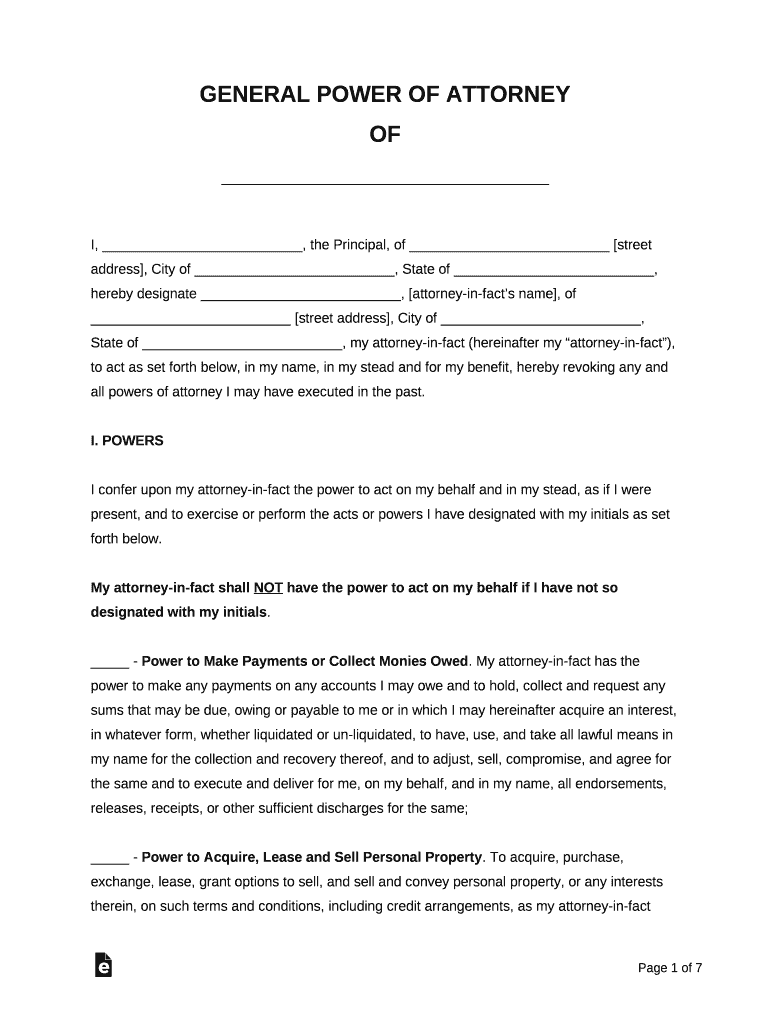 GENERAL POWER OF ATTORNEY

OF

_______________________________________

I, ___________________________, the Principal, of ___________________________ [street address], City of ___________________________, State of ___________________________, hereby designate ___________________________, [attorney-in-fact's name], of ___________________________ [street address], City of ___________________________, State of ___________________________, my attorney-in-fact (hereinafter my "attorney-in-fact"), to act as set forth below, in my name, in my stead and for my benefit, hereby revoking any and all powers of attorney I may have executed in the past.

I. POWERS

I confer upon my attorney-in-fact the power to act on my behalf and in my stead, as if I were present, and to exercise or perform the acts or powers I have designated with my initials as set forth below.

My attorney-in-fact shall NOT have the power to act on my behalf if I have not so designated with my initials.

_____ - Power to Make Payments or Collect Monies Owed. My attorney-in-fact has the power to make any payments on any accounts I may owe and to hold, collect and request any sums that may be due, owing or payable to me or in which I may hereinafter acquire an interest, in whatever form, whether liquidated or un-liquidated, to have, use, and take all lawful means in my name for the collection and recovery thereof, and to adjust, sell, compromise, and agree for the same and to execute and deliver for me, on my behalf, and in my name, all endorsements, releases, receipts, or other sufficient discharges for the same;

_____ - Power to Acquire, Lease and Sell Personal Property. To acquire, purchase, exchange, lease, grant options to sell, and sell and convey personal property, or any interests therein, on such terms and conditions, including credit arrangements, as my attorney-in-fact

Page 1 of 7